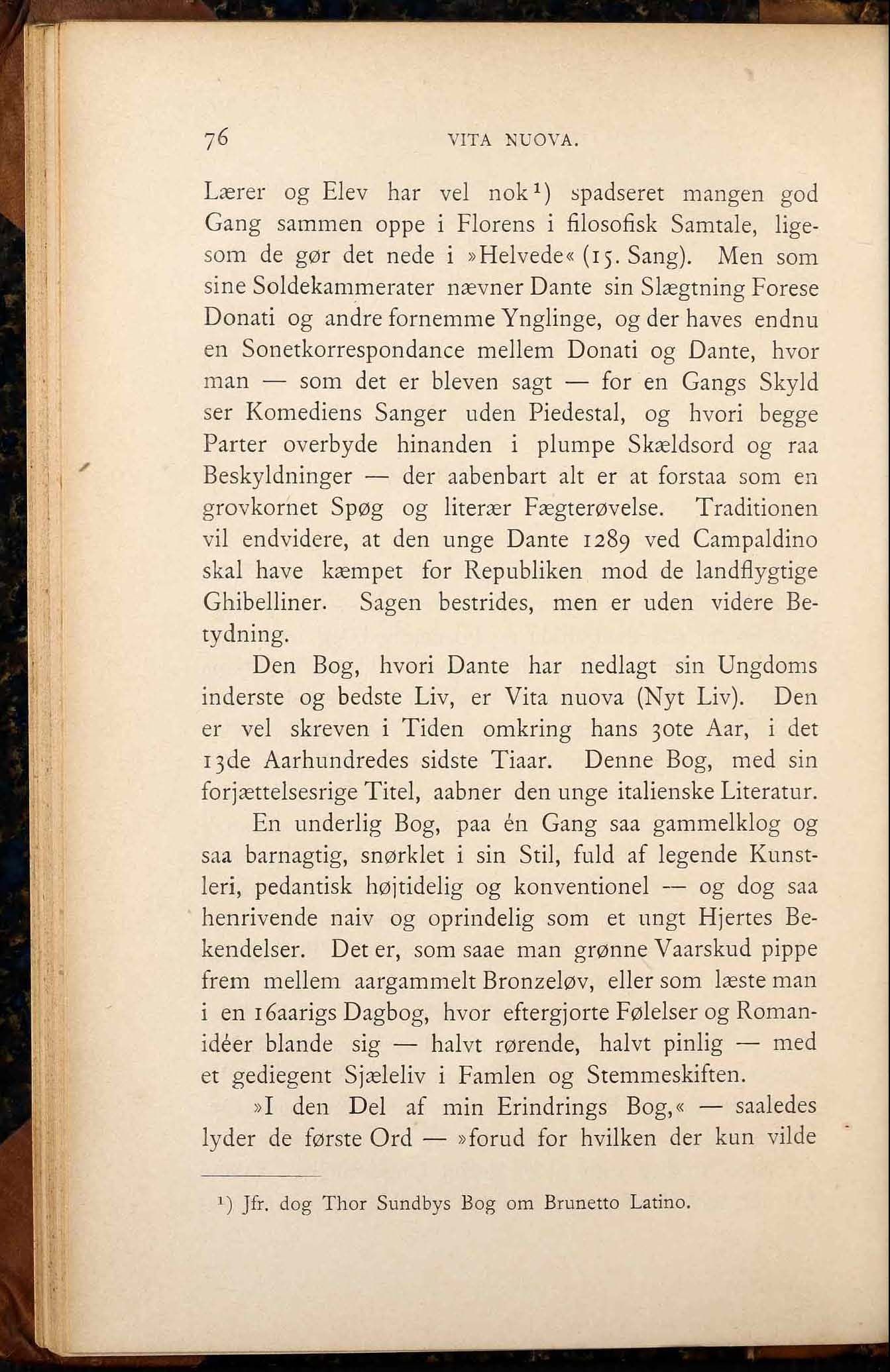 76 VITA NUOVA.

Lærer og Elev har vel nok¹) spadseret mangen god Gang sammen oppe i Florens i filosofisk Samtale, ligesom de gør det nede i »Helvede« (15. Sang). Men som sine Soldekammerater nævner Dante sin Slægtning Forese Donati og andre fornemme Ynglinge, og der haves endnu en Sonetkorrespondance mellem Donati og Dante, hvor man — som det er bleven sagt — for en Gangs Skyld ser Komediens Sanger uden Piedestal, og hvori begge Parter overbyde hinanden i plumpe Skældsord og raa Beskyldninger — der aabenbart alt er at forstaa som en grovkornet Spøg og literær Fægterøvelse. Traditionen vil endvidere, at den unge Dante 1289 ved Campaldino skal have kæmpet for Republiken mod de landflygtige Ghibelliner. Sagen bestrides, men er uden videre Betydning.

Den Bog, hvori Dante har nedlagt sin Ungdoms inderste og bedste Liv, er Vita nuova (Nyt Liv). Den er vel skreven i Tiden omkring hans 30te Aar, i det 13de Aarhundredes sidste Tiaar. Denne Bog, med sin forjættelsesrige Titel, aabner den unge italienske Literatur.

En underlig Bog, paa én Gang saa gammelklog og saa barnagtig, snørklet i sin Stil, fuld af legende Kunstleri, pedantisk højtidelig og konventionel — og dog saa henrivende naiv og oprindelig som et ungt Hjertes Bekendelser. Det er, som saae man grønne Vaarskud pippe frem mellem aargammelt Bronzeløv, eller som læste man i en 16aarigs Dagbog, hvor eftergjorte Følelser og Romanidéer blande sig — halvt rørende, halvt pinlig — med et gediegent Sjæleliv i Famlen og Stemmeskiften.

»I den Del af min Erindrings Bog,« — saaledes lyder de første Ord — »forud for hvilken der kun vilde

¹) Jfr. dog Thor Sundbys Bog om Brunetto Latino.